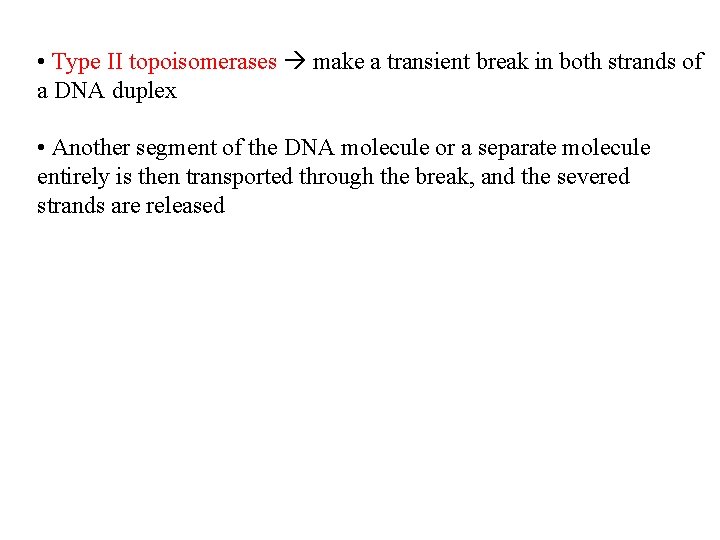 • Type II topoisomerases → make a transient break in both strands of a DNA duplex

• Another segment of the DNA molecule or a separate molecule entirely is then transported through the break, and the severed strands are released